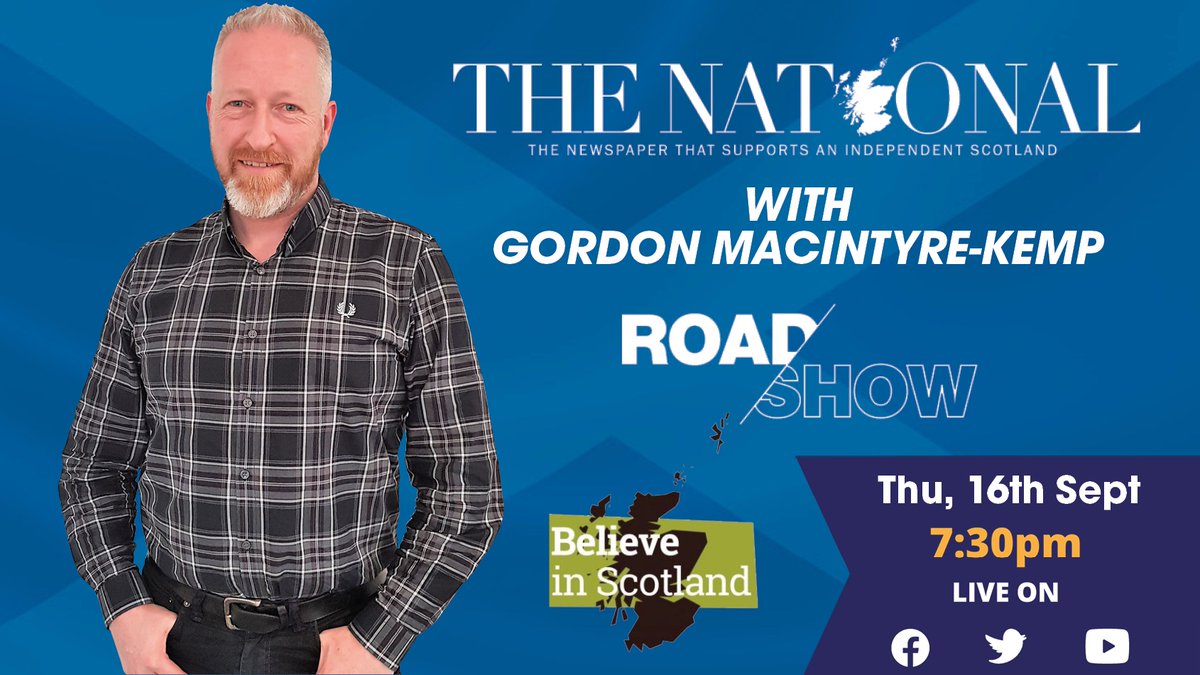 THE NATIONAL
THE NEWSPAPER THAT SUPPORTS AN INDEPENDENT SCOTLAND

WITH
GORDON MACINTYRE-KEMP

ROAD
SHOW

Believe
in Scotland

Thu, 16th Sept
7:30pm
LIVE ON